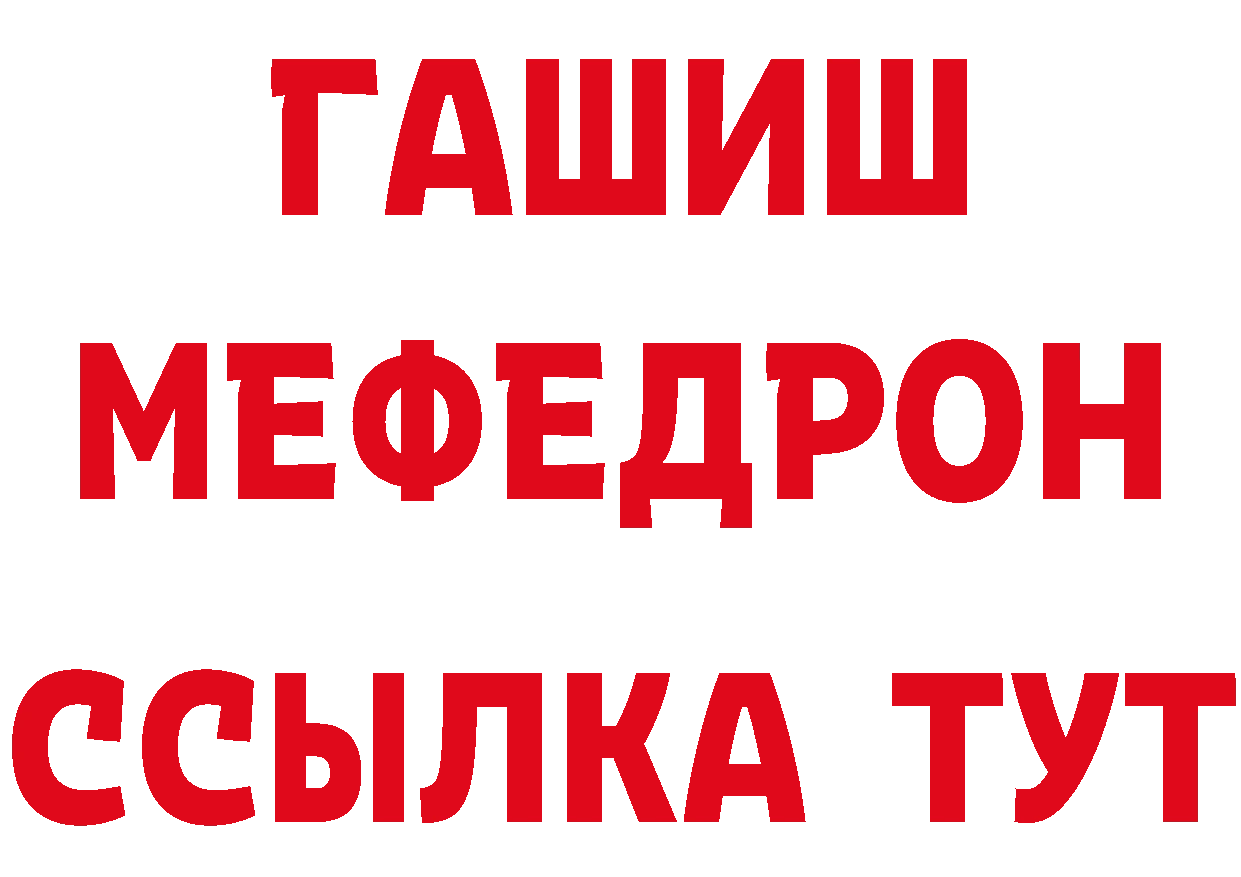 ГАШИШ
МЕФЕДРОН
ССЫЛКА ТУТ